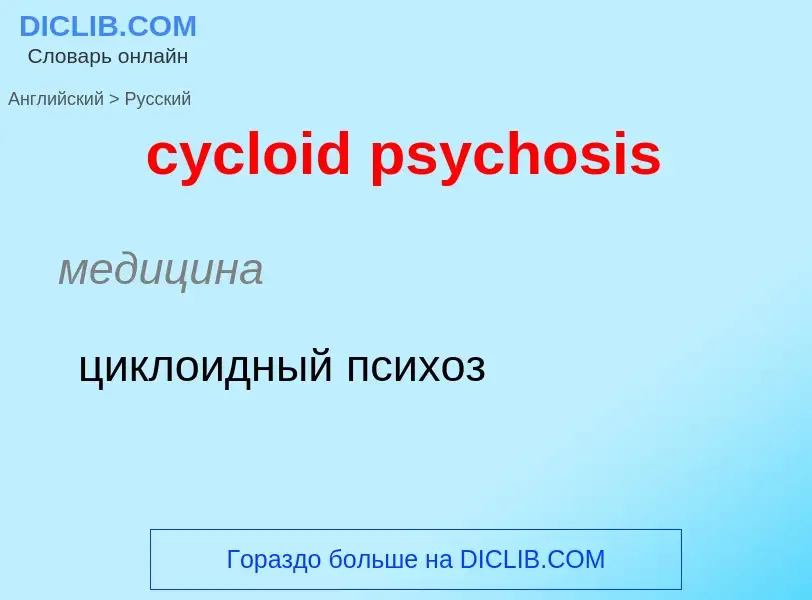 DICLIB.COM
Словарь онлайн

Английский > Русский

cycloid psychosis

медицина

циклоидный психоз

Гораздо больше на DICLIB.COM